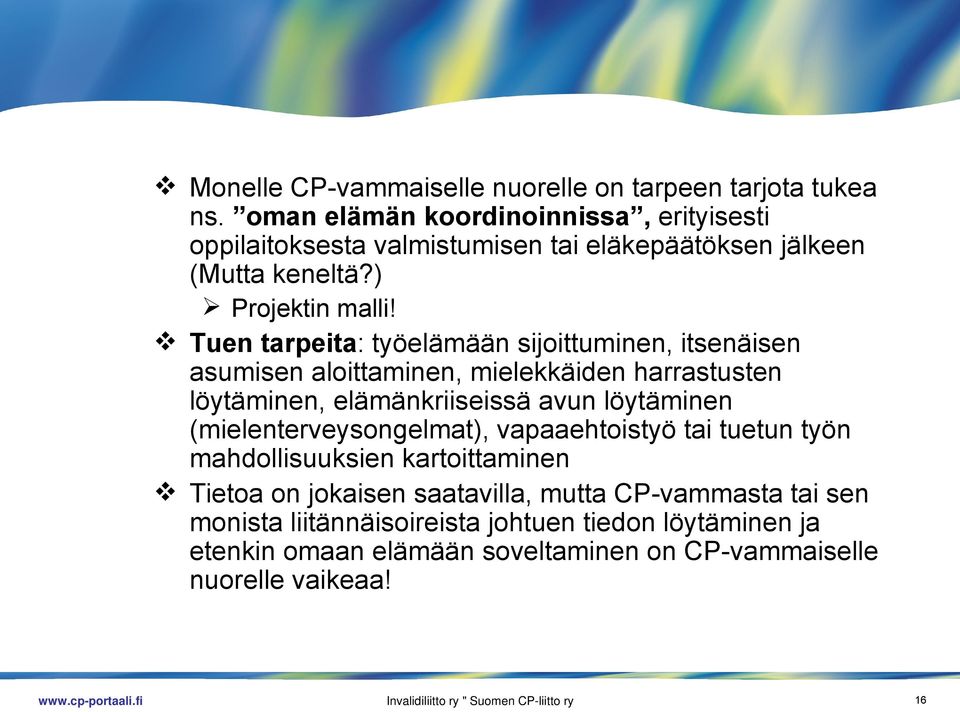 ❖ Monelle CP-vammaiselle nuorelle on tarpeen tarjota tukea ns. ”oman elämän koordinoinnissa”, erityisesti oppilaitoksesta valmistumisen tai eläkepäätöksen jälkeen (Mutta keneltä?)

➢ Projektin malli!

❖ Tuen tarpeita: työelämään sijoittuminen, itsenäisen asumisen aloittaminen, mielekkäiden harrastusten löytäminen, elämänkriiseissä avun löytäminen (mielenterveysongelmat), vapaaehtoistyö tai tuetun työn mahdollisuuksien kartoittaminen

❖ Tietoa on jokaisen saatavilla, mutta CP-vammasta tai sen monista liitännäisoireista johtuen tiedon löytäminen ja etenkin omaan elämään soveltaminen on CP-vammaiselle nuorelle vaikeaa!

www.cp-portaali.fi

Invalidiliitto ry " Suomen CP-liitto ry

16